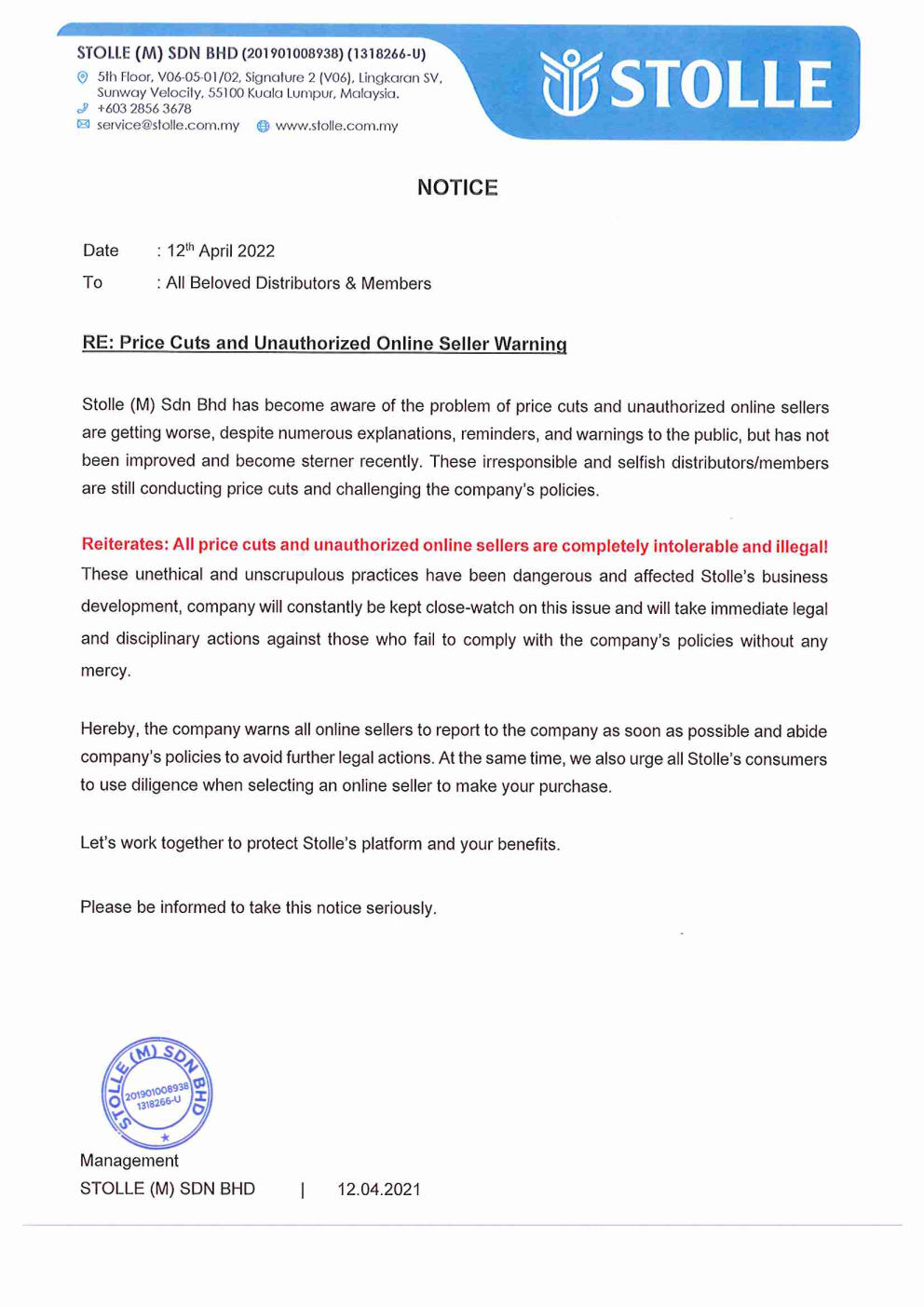 STOLLE (M) SDN BHD (201901008938) (1318266-U)
5th Floor, V06-05-01/02, Signature 2 (V06), Lingkaran SV, Sunway Velocity, 55100 Kuala Lumpur, Malaysia.
+603 2856 3678
service@stolle.com.my www.stolle.com.my

STOLLE

NOTICE

Date : 12$^{th}$ April 2022

To : All Beloved Distributors & Members

RE: Price Cuts and Unauthorized Online Seller Warning

Stolle (M) Sdn Bhd has become aware of the problem of price cuts and unauthorized online sellers are getting worse, despite numerous explanations, reminders, and warnings to the public, but has not been improved and become sterner recently. These irresponsible and selfish distributors/members are still conducting price cuts and challenging the company's policies.

Reiterates: All price cuts and unauthorized online sellers are completely intolerable and illegal! These unethical and unscrupulous practices have been dangerous and affected Stolle's business development, company will constantly be kept close-watch on this issue and will take immediate legal and disciplinary actions against those who fail to comply with the company's policies without any mercy.

Hereby, the company warns all online sellers to report to the company as soon as possible and abide company's policies to avoid further legal actions. At the same time, we also urge all Stolle's consumers to use diligence when selecting an online seller to make your purchase.

Let's work together to protect Stolle's platform and your benefits.

Please be informed to take this notice seriously.

STOLLE (M) SDN BHD
201901008938
1318266-U

Management
STOLLE (M) SDN BHD | 12.04.2021